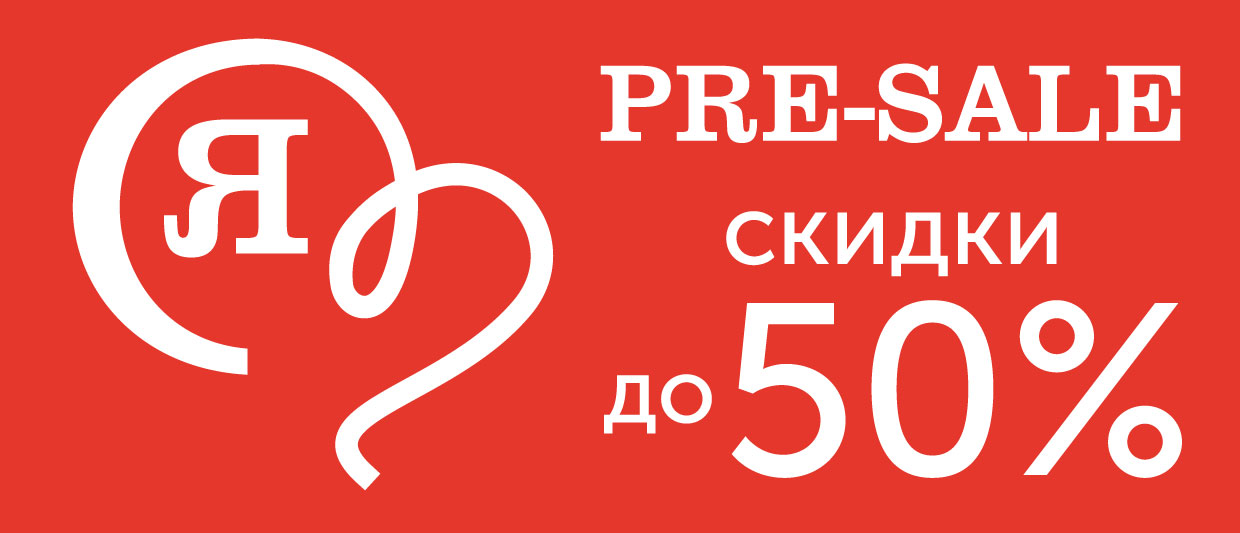 Я

PRE-SALE

СКИДКИ

ДО 50%